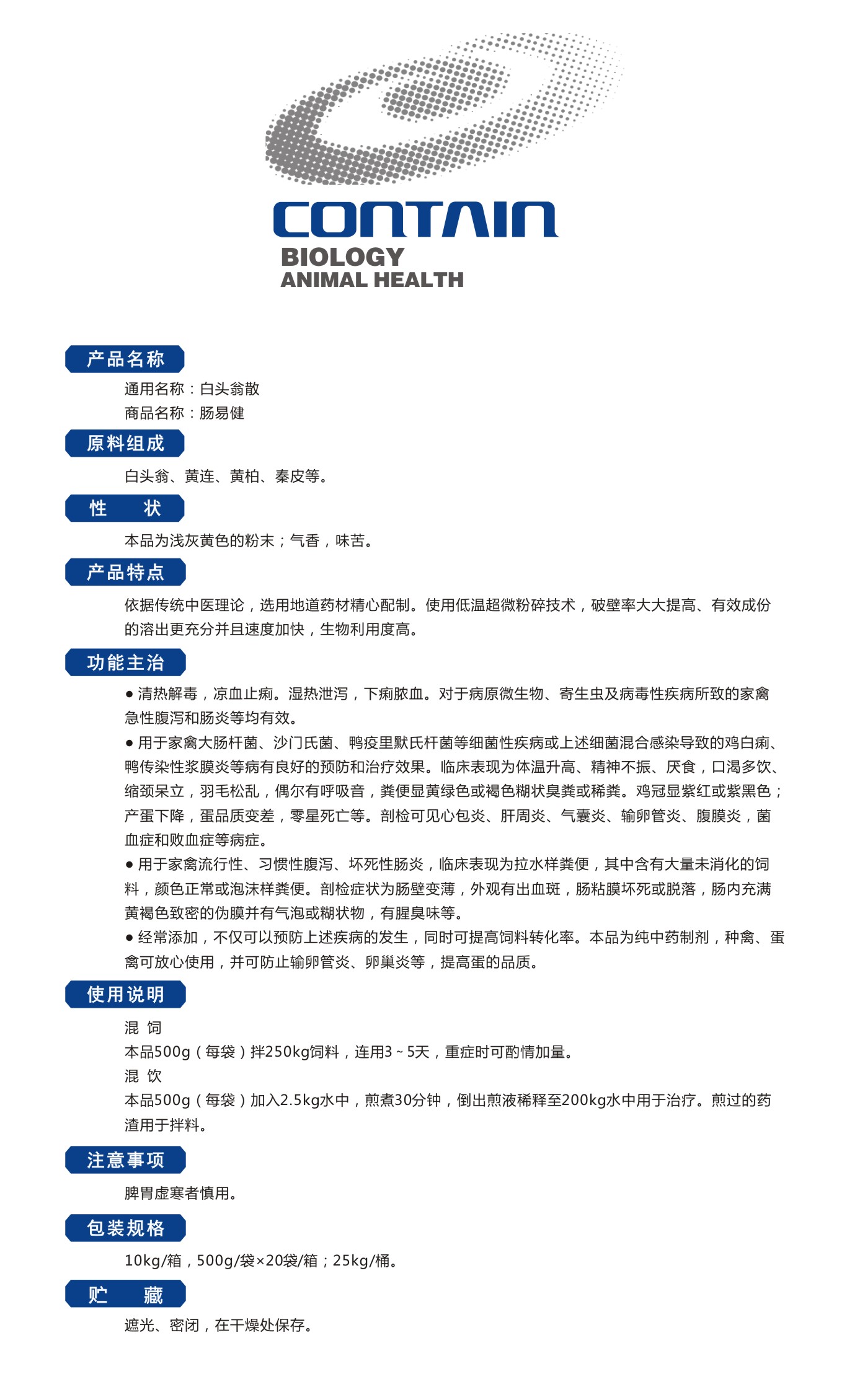 CONTAIN
BIOLOGY
ANIMAL HEALTH

产品名称

通用名称：白头翁散
商品名称：肠易健

原料组成

白头翁、黄连、黄柏、秦皮等。

性　状

本品为浅灰黄色的粉末；气香，味苦。

产品特点

依据传统中医理论，选用地道药材精心配制。使用低温超微粉碎技术，破壁率大大提高、有效成份的溶出更充分并且速度加快，生物利用度高。

功能主治

● 清热解毒，凉血止痢。湿热泄泻，下痢脓血。对于病原微生物、寄生虫及病毒性疾病所致的家禽急性腹泻和肠炎等均有效。
● 用于家禽大肠杆菌、沙门氏菌、鸭疫里默氏杆菌等细菌性疾病或上述细菌混合感染导致的鸡白痢、鸭传染性浆膜炎等病有良好的预防和治疗效果。临床表现为体温升高、精神不振、厌食，口渴多饮、缩颈呆立，羽毛松乱，偶尔有呼吸音，粪便显黄绿色或褐色糊状臭粪或稀粪。鸡冠显紫红或紫黑色；产蛋下降，蛋品质变差，零星死亡等。剖检可见心包炎、肝周炎、气囊炎、输卵管炎、腹膜炎，菌血症和败血症等病症。
● 用于家禽流行性、习惯性腹泻、坏死性肠炎，临床表现为拉水样粪便，其中含有大量未消化的饲料，颜色正常或泡沫样粪便。剖检症状为肠壁变薄，外观有出血斑，肠粘膜坏死或脱落，肠内充满黄褐色致密的伪膜并有气泡或糊状物，有腥臭味等。
● 经常添加，不仅可以预防上述疾病的发生，同时可提高饲料转化率。本品为纯中药制剂，种禽、蛋禽可放心使用，并可防止输卵管炎、卵巢炎等，提高蛋的品质。

使用说明

混 饲
本品500g（每袋）拌250kg饲料，连用3～5天，重症时可酌情加量。
混 饮
本品500g（每袋）加入2.5kg水中，煎煮30分钟，倒出煎液稀释至200kg水中用于治疗。煎过的药渣用于拌料。

注意事项

脾胃虚寒者慎用。

包装规格

10kg/箱，500g/袋×20袋/箱；25kg/桶。

贮　藏

遮光、密闭，在干燥处保存。